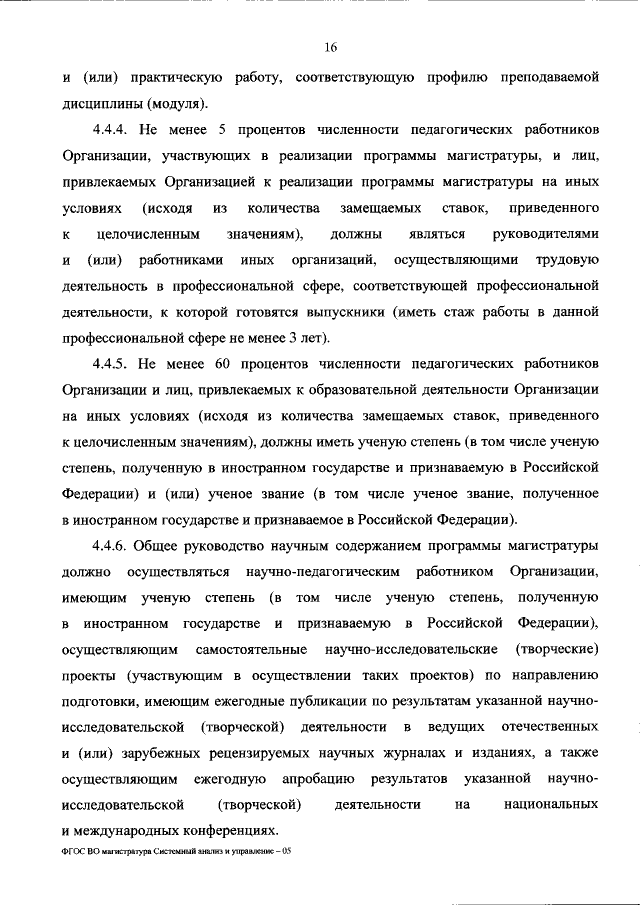 16

и (или) практическую работу, соответствующую профилю преподаваемой дисциплины (модуля).

4.4.4. Не менее 5 процентов численности педагогических работников Организации, участвующих в реализации программы магистратуры, и лиц, привлекаемых Организацией к реализации программы магистратуры на иных условиях (исходя из количества замещаемых ставок, приведенного к целочисленным значениям), должны являться руководителями и (или) работниками иных организаций, осуществляющими трудовую деятельность в профессиональной сфере, соответствующей профессиональной деятельности, к которой готовятся выпускники (иметь стаж работы в данной профессиональной сфере не менее 3 лет).

4.4.5. Не менее 60 процентов численности педагогических работников Организации и лиц, привлекаемых к образовательной деятельности Организации на иных условиях (исходя из количества замещаемых ставок, приведенного к целочисленным значениям), должны иметь ученую степень (в том числе ученую степень, полученную в иностранном государстве и признаваемую в Российской Федерации) и (или) ученое звание (в том числе ученое звание, полученное в иностранном государстве и признаваемое в Российской Федерации).

4.4.6. Общее руководство научным содержанием программы магистратуры должно осуществляться научно-педагогическим работником Организации, имеющим ученую степень (в том числе ученую степень, полученную в иностранном государстве и признаваемую в Российской Федерации), осуществляющим самостоятельные научно-исследовательские (творческие) проекты (участвующим в осуществлении таких проектов) по направлению подготовки, имеющим ежегодные публикации по результатам указанной научно-исследовательской (творческой) деятельности в ведущих отечественных и (или) зарубежных рецензируемых научных журналах и изданиях, а также осуществляющим ежегодную апробацию результатов указанной научно-исследовательской (творческой) деятельности на национальных и международных конференциях.

ФГОС ВО магистратура Системный анализ и управление – 05